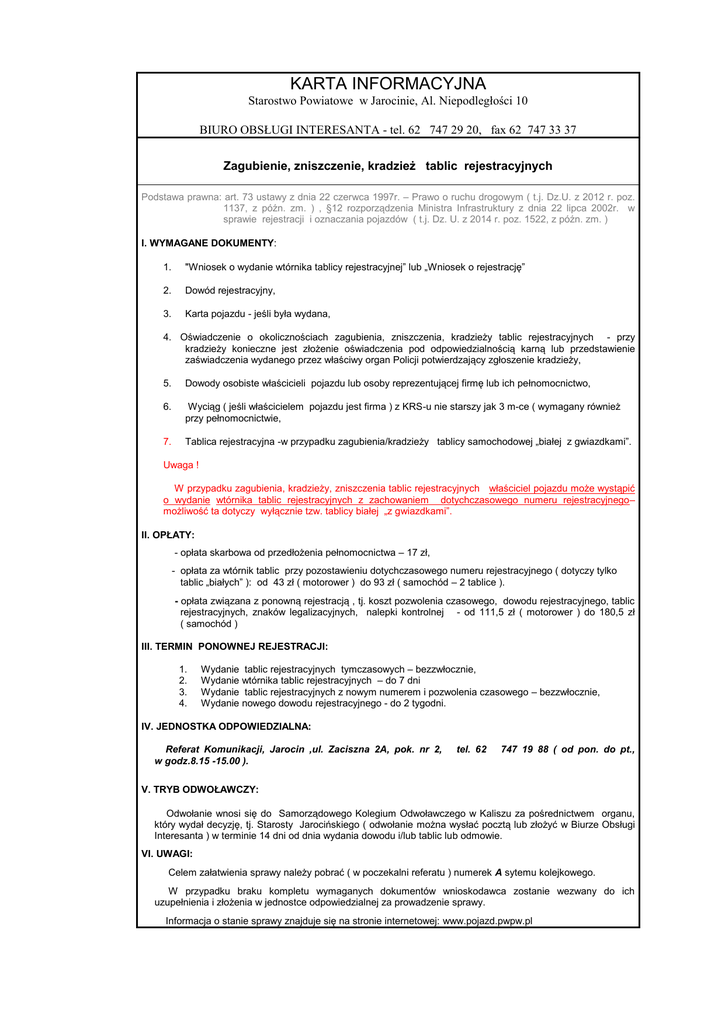 KARTA INFORMACYJNA
Starostwo Powiatowe w Jarocinie, Al. Niepodległości 10

BIURO OBSŁUGI INTERESANTA - tel. 62 747 29 20, fax 62 747 33 37

Zagubienie, zniszczenie, kradzież tablic rejestracyjnych

Podstawa prawna: art. 73 ustawy z dnia 22 czerwca 1997r. – Prawo o ruchu drogowym ( t.j. Dz.U. z 2012 r. poz. 1137, z późn. zm. ) , §12 rozporządzenia Ministra Infrastruktury z dnia 22 lipca 2002r. w sprawie rejestracji i oznaczania pojazdów ( t.j. Dz. U. z 2014 r. poz. 1522, z późn. zm. )

I. WYMAGANE DOKUMENTY:

1. "Wniosek o wydanie wtórnika tablicy rejestracyjnej" lub „Wniosek o rejestrację"

2. Dowód rejestracyjny,

3. Karta pojazdu - jeśli była wydana,

4. Oświadczenie o okolicznościach zagubienia, zniszczenia, kradzieży tablic rejestracyjnych - przy kradzieży konieczne jest złożenie oświadczenia pod odpowiedzialnością karną lub przedstawienie zaświadczenia wydanego przez właściwy organ Policji potwierdzający zgłoszenie kradzieży,

5. Dowody osobiste właścicieli pojazdu lub osoby reprezentującej firmę lub ich pełnomocnictwo,

6. Wyciąg ( jeśli właścicielem pojazdu jest firma ) z KRS-u nie starszy jak 3 m-ce ( wymagany również przy pełnomocnictwie,

7. Tablica rejestracyjna -w przypadku zagubienia/kradzieży tablicy samochodowej „białej z gwiazdkami".

Uwaga !

W przypadku zagubienia, kradzieży, zniszczenia tablic rejestracyjnych właściciel pojazdu może wystąpić o wydanie wtórnika tablic rejestracyjnych z zachowaniem dotychczasowego numeru rejestracyjnego– możliwość ta dotyczy wyłącznie tzw. tablicy białej „z gwiazdkami".

II. OPŁATY:

- opłata skarbowa od przedłożenia pełnomocnictwa – 17 zł,

- opłata za wtórnik tablic przy pozostawieniu dotychczasowego numeru rejestracyjnego ( dotyczy tylko tablic „białych" ): od 43 zł ( motorower ) do 93 zł ( samochód – 2 tablice ).

- opłata związana z ponowną rejestracją , tj. koszt pozwolenia czasowego, dowodu rejestracyjnego, tablic rejestracyjnych, znaków legalizacyjnych, nalepki kontrolnej - od 111,5 zł ( motorower ) do 180,5 zł ( samochód )

III. TERMIN PONOWNEJ REJESTRACJI:

1. Wydanie tablic rejestracyjnych tymczasowych – bezzwłocznie,
2. Wydanie wtórnika tablic rejestracyjnych – do 7 dni
3. Wydanie tablic rejestracyjnych z nowym numerem i pozwolenia czasowego – bezzwłocznie,
4. Wydanie nowego dowodu rejestracyjnego - do 2 tygodni.

IV. JEDNOSTKA ODPOWIEDZIALNA:

Referat Komunikacji, Jarocin ,ul. Zaciszna 2A, pok. nr 2, tel. 62 747 19 88 ( od pon. do pt., w godz.8.15 -15.00 ).

V. TRYB ODWOŁAWCZY:

Odwołanie wnosi się do Samorządowego Kolegium Odwoławczego w Kaliszu za pośrednictwem organu, który wydał decyzję, tj. Starosty Jarocińskiego ( odwołanie można wysłać pocztą lub złożyć w Biurze Obsługi Interesanta ) w terminie 14 dni od dnia wydania dowodu i/lub tablic lub odmowie.

VI. UWAGI:

Celem załatwienia sprawy należy pobrać ( w poczekalni referatu ) numerek A sytemu kolejkowego.

W przypadku braku kompletu wymaganych dokumentów wnioskodawca zostanie wezwany do ich uzupełnienia i złożenia w jednostce odpowiedzialnej za prowadzenie sprawy.

Informacja o stanie sprawy znajduje się na stronie internetowej: www.pojazd.pwpw.pl